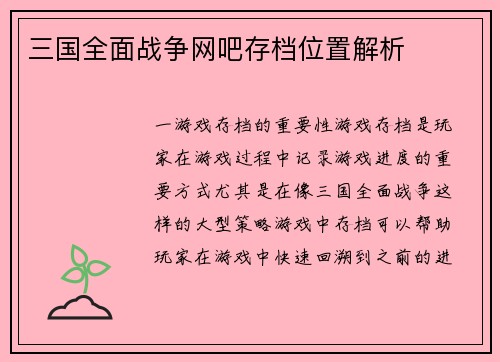 三国全面战争网吧存档位置解析

一游戏存档的重要性游戏存档是玩家在游戏过程中记录游戏进度的重要方式尤其是在像三国全面战争这样的大型策略游戏中存档可以帮助玩家在游戏中快速回溯到之前的进